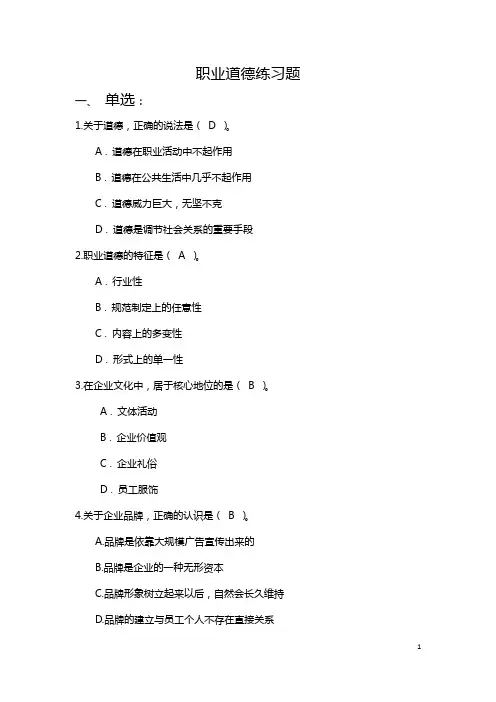 职业道德练习题

一、 单选：

1.关于道德，正确的说法是（ D ）。

A．道德在职业活动中不起作用

B．道德在公共生活中几乎不起作用

C．道德威力巨大，无坚不克

D．道德是调节社会关系的重要手段

2.职业道德的特征是（ A ）。

A．行业性

B．规范制定上的任意性

C．内容上的多变性

D．形式上的单一性

3.在企业文化中，居于核心地位的是（ B ）。

A．文体活动

B．企业价值观

C．企业礼俗

D．员工服饰

4.关于企业品牌，正确的认识是（ B ）。

A.品牌是依靠大规模广告宣传出来的

B.品牌是企业的一种无形资本

C.品牌形象树立起来以后，自然会长久维持

D.品牌的建立与员工个人不存在直接关系

1